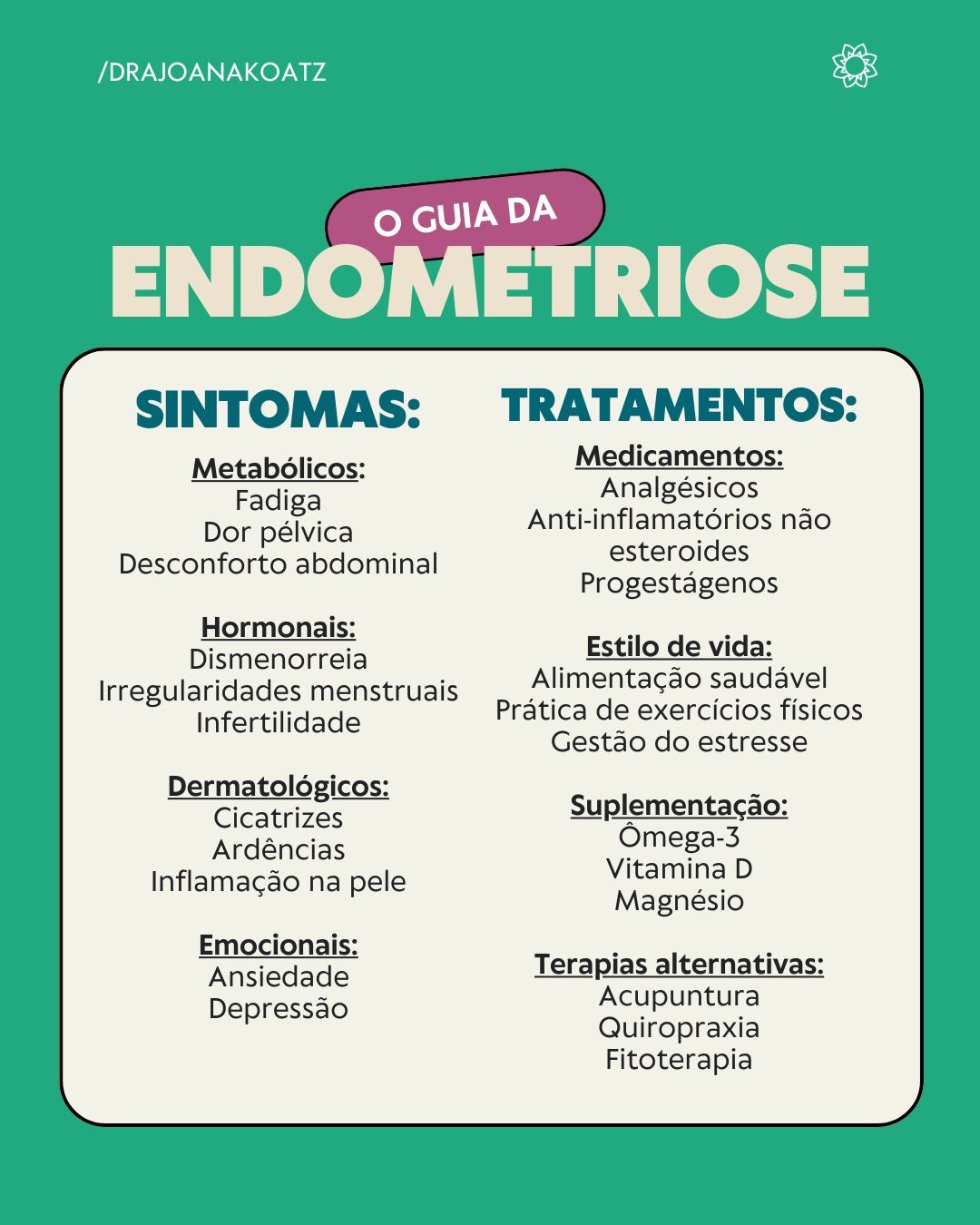 /DRAJOANAKOATZ

O GUIA DA
ENDOMETRIOSE

SINTOMAS:

Metabólicos:
Fadiga
Dor pélvica
Desconforto abdominal

Hormonais:
Dismenorreia
Irregularidades menstruais
Infertilidade

Dermatológicos:
Cicatrizes
Ardências
Inflamação na pele

Emocionais:
Ansiedade
Depressão

TRATAMENTOS:

Medicamentos:
Analgésicos
Anti-inflamatórios não esteroides
Progestágenos

Estilo de vida:
Alimentação saudável
Prática de exercícios físicos
Gestão do estresse

Suplementação:
Ômega-3
Vitamina D
Magnésio

Terapias alternativas:
Acupuntura
Quiropraxia
Fitoterapia